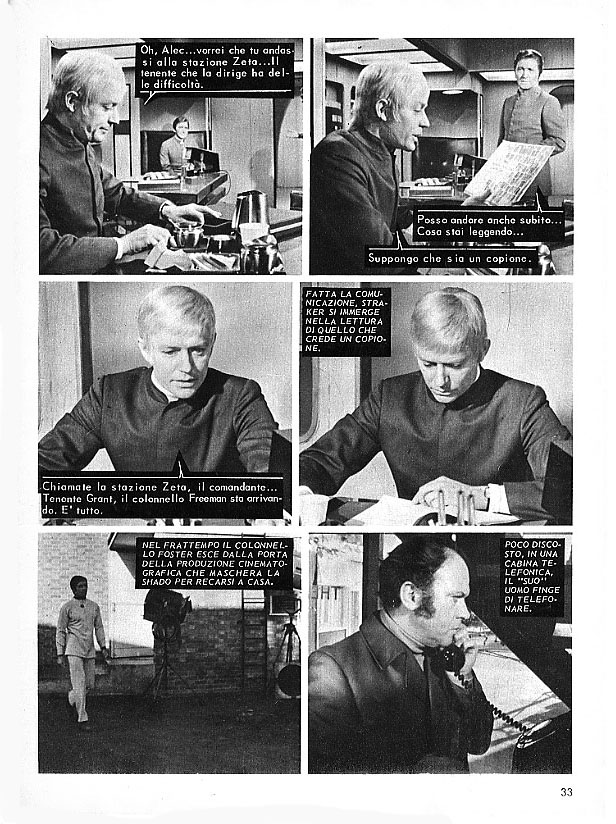 Oh, Alec...vorrei che tu andassi alla stazione Zeta...Il tenente che la dirige ha delle difficoltà.

Posso andare anche subito... Cosa stai leggendo...

Suppongo che sia un copione.

Chiamate la stazione Zeta, il comandante... Tenente Grant, il colonnello Freeman sta arrivando. E' tutto.

FATTA LA COMUNICAZIONE, STRAKER SI IMMERGE NELLA LETTURA DI QUELLO CHE CREDE UN COPIONE.

NEL FRATTEMPO IL COLONNELLO FOSTER ESCE DALLA PORTA DELLA PRODUZIONE CINEMATOGRAFICA CHE MASCHERA LA SHADO PER RECARSI A CASA.

POCO DISCOSTO, IN UNA CABINA TELEFONICA, IL "SUO" UOMO FINGE DI TELEFONARE.

33